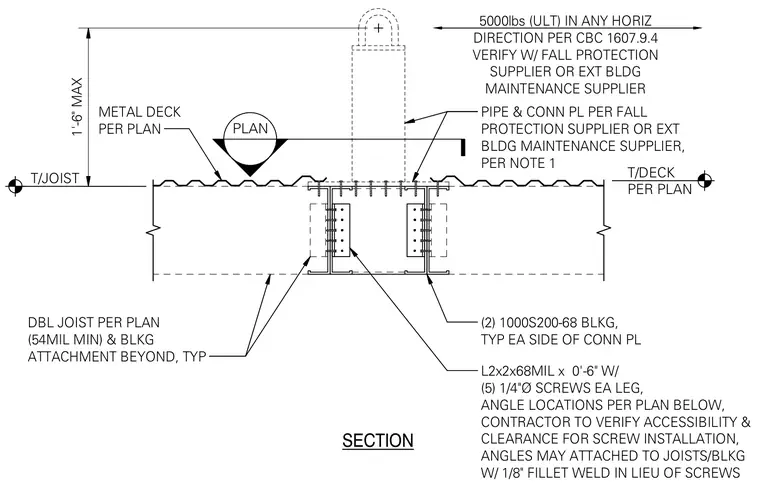 5000lbs (ULT) IN ANY HORIZ DIRECTION PER CBC 1607.9.4 VERIFY W/ FALL PROTECTION SUPPLIER OR EXT BLDG MAINTENANCE SUPPLIER

1'-6" MAX

METAL DECK PER PLAN

PLAN

PIPE & CONN PL PER FALL PROTECTION SUPPLIER OR EXT BLDG MAINTENANCE SUPPLIER, PER NOTE 1

T/JOIST

T/DECK PER PLAN

DBL JOIST PER PLAN (54MIL MIN) & BLKG ATTACHMENT BEYOND, TYP

(2) 1000S200-68 BLKG, TYP EA SIDE OF CONN PL

L2x2x68MIL x 0'-6" W/ (5) 1/4"Ø SCREWS EA LEG, ANGLE LOCATIONS PER PLAN BELOW, CONTRACTOR TO VERIFY ACCESSIBILITY & CLEARANCE FOR SCREW INSTALLATION, ANGLES MAY ATTACHED TO JOISTS/BLKG W/ 1/8" FILLET WELD IN LIEU OF SCREWS

SECTION